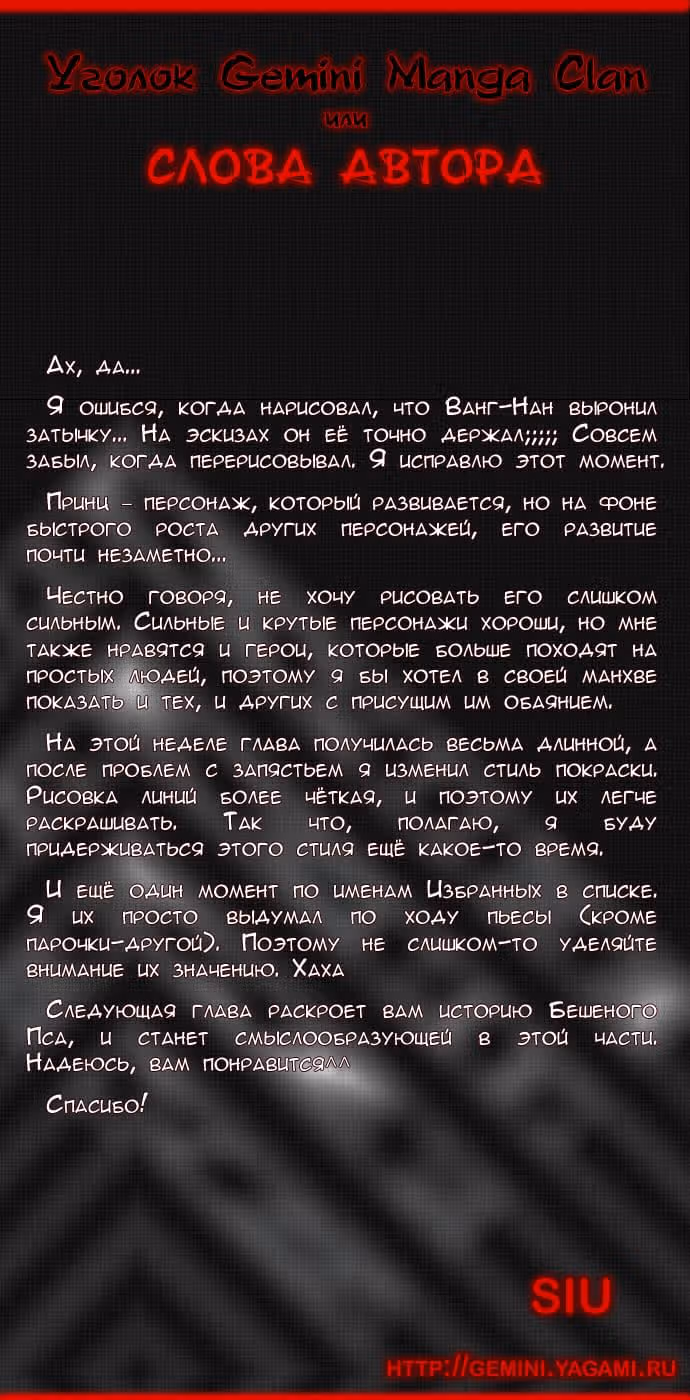 Уголок Gemini Manga Clan
или
СЛОВА АВТОРА

Ах, да...

Я ошибся, когда нарисовал, что Ванг-Нан выронил затычку... На эскизах он её точно держал;;;;; Совсем забыл, когда перерисовывал. Я исправлю этот момент.

Принц - персонаж, который развивается, но на фоне быстрого роста других персонажей, его развитие почти незаметно...

Честно говоря, не хочу рисовать его слишком сильным. Сильные и крутые персонажи хороши, но мне также нравятся и герои, которые больше походят на простых людей, поэтому я бы хотел в своей манхве показать и тех, и других с присущим им обаянием.

На этой неделе глава получилась весьма длинной, а после проблем с запястьем я изменил стиль покраски. Рисовка линий более чёткая, и поэтому их легче раскрашивать. Так что, полагаю, я буду придерживаться этого стиля ещё какое-то время.

И ещё один момент по именам Избранных в списке. Я их просто выдумал по ходу пьесы (кроме парочки-другой). Поэтому не слишком-то уделяйте внимание их значению. Хаха

Следующая глава раскроет вам историю Бешеного Пса, и станет смыслообразующей в этой части. Надеюсь, вам понравится^^

Спасибо!

SIU

HTTP://GEMINI.YAGAMI.RU